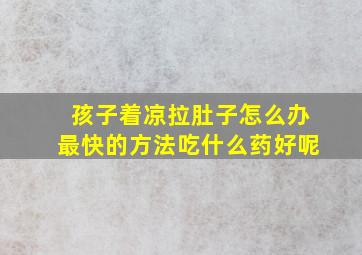 孩子着凉拉肚子怎么办
最快的方法吃什么药好呢